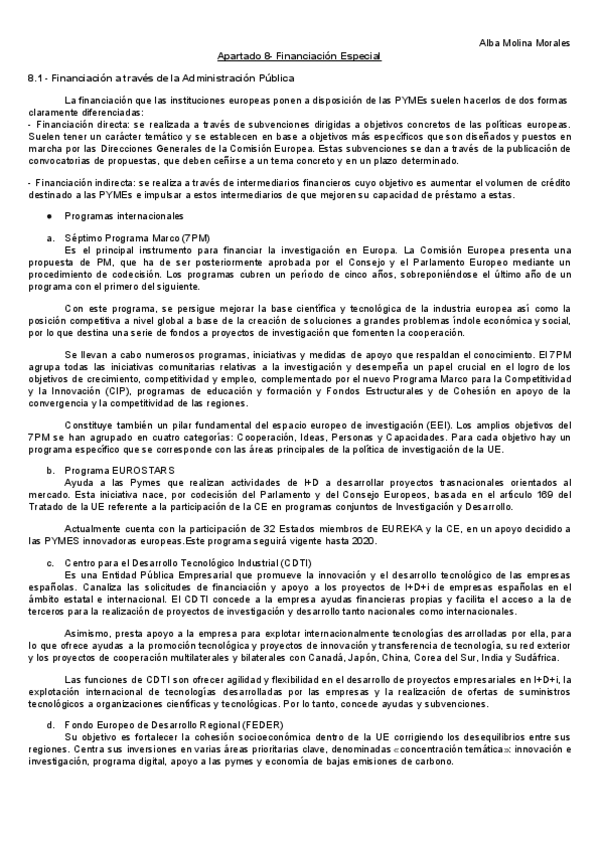 Alba Molina Morales

Apartado 8- Financiación Especial

8.1 - Financiación a través de la Administración Pública

La financiación que las instituciones europeas ponen a disposición de las PYMEs suelen hacerlos de dos formas claramente diferenciadas:
- Financiación directa: se realizada a través de subvenciones dirigidas a objetivos concretos de las políticas europeas. Suelen tener un carácter temático y se establecen en base a objetivos más específicos que son diseñados y puestos en marcha por las Direcciones Generales de la Comisión Europea. Estas subvenciones se dan a través de la publicación de convocatorias de propuestas, que deben ceñirse a un tema concreto y en un plazo determinado.

- Financiación indirecta: se realiza a través de intermediarios financieros cuyo objetivo es aumentar el volumen de crédito destinado a las PYMEs e impulsar a estos intermediarios de que mejoren su capacidad de préstamo a estas.

● Programas internacionales

a. Séptimo Programa Marco (7PM)
Es el principal instrumento para financiar la investigación en Europa. La Comisión Europea presenta una propuesta de PM, que ha de ser posteriormente aprobada por el Consejo y el Parlamento Europeo mediante un procedimiento de codecisión. Los programas cubren un período de cinco años, sobreponiéndose el último año de un programa con el primero del siguiente.

Con este programa, se persigue mejorar la base científica y tecnológica de la industria europea así como la posición competitiva a nivel global a base de la creación de soluciones a grandes problemas índole económica y social, por lo que destina una serie de fondos a proyectos de investigación que fomenten la cooperación.

Se llevan a cabo numerosos programas, iniciativas y medidas de apoyo que respaldan el conocimiento. El 7PM agrupa todas las iniciativas comunitarias relativas a la investigación y desempeña un papel crucial en el logro de los objetivos de crecimiento, competitividad y empleo, complementado por el nuevo Programa Marco para la Competitividad y la Innovación (CIP), programas de educación y formación y Fondos Estructurales y de Cohesión en apoyo de la convergencia y la competitividad de las regiones.

Constituye también un pilar fundamental del espacio europeo de investigación (EEI). Los amplios objetivos del 7PM se han agrupado en cuatro categorías: Cooperación, Ideas, Personas y Capacidades. Para cada objetivo hay un programa específico que se corresponde con las áreas principales de la política de investigación de la UE.

b. Programa EUROSTARS
Ayuda a las Pymes que realizan actividades de I+D a desarrollar proyectos trasnacionales orientados al mercado. Esta iniciativa nace, por codecisión del Parlamento y del Consejo Europeos, basada en el artículo 169 del Tratado de la UE referente a la participación de la CE en programas conjuntos de Investigación y Desarrollo.

Actualmente cuenta con la participación de 32 Estados miembros de EUREKA y la CE, en un apoyo decidido a las PYMES innovadoras europeas.Este programa seguirá vigente hasta 2020.

c. Centro para el Desarrollo Tecnológico Industrial (CDTI)
Es una Entidad Pública Empresarial que promueve la innovación y el desarrollo tecnológico de las empresas españolas. Canaliza las solicitudes de financiación y apoyo a los proyectos de I+D+i de empresas españolas en el ámbito estatal e internacional. El CDTI concede a la empresa ayudas financieras propias y facilita el acceso a la de terceros para la realización de proyectos de investigación y desarrollo tanto nacionales como internacionales.

Asimismo, presta apoyo a la empresa para explotar internacionalmente tecnologías desarrolladas por ella, para lo que ofrece ayudas a la promoción tecnológica y proyectos de innovación y transferencia de tecnología, su red exterior y los proyectos de cooperación multilaterales y bilaterales con Canadá, Japón, China, Corea del Sur, India y Sudáfrica.

Las funciones de CDTI son ofrecer agilidad y flexibilidad en el desarrollo de proyectos empresariales en I+D+i, la explotación internacional de tecnologías desarrolladas por las empresas y la realización de ofertas de suministros tecnológicos a organizaciones científicas y tecnológicas. Por lo tanto, concede ayudas y subvenciones.

d. Fondo Europeo de Desarrollo Regional (FEDER)
Su objetivo es fortalecer la cohesión socioeconómica dentro de la UE corrigiendo los desequilibrios entre sus regiones. Centra sus inversiones en varias áreas prioritarias clave, denominadas «concentración temática»: innovación e investigación, programa digital, apoyo a las pymes y economía de bajas emisiones de carbono.